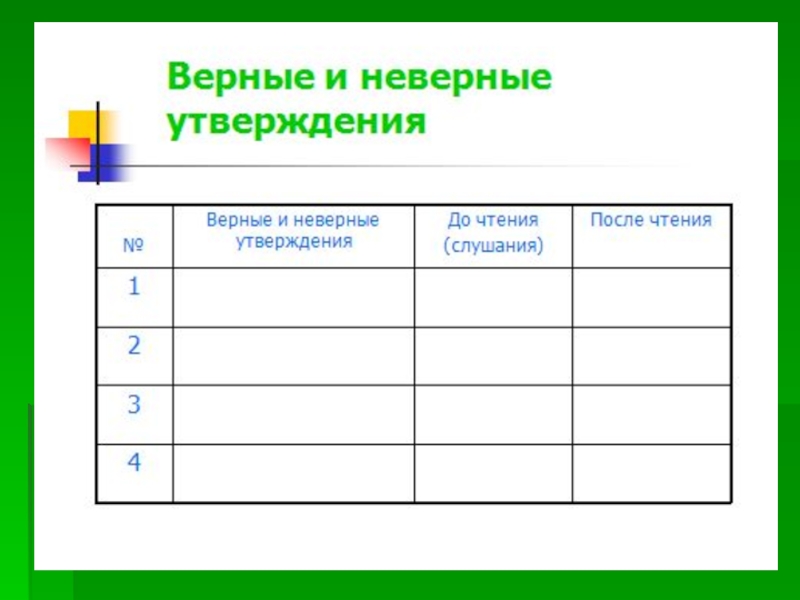 Верные и неверные утверждения

| № | Верные и неверные утверждения | До чтения (слушания) | После чтения |
|---|---|---|---|
| 1 | | | |
| 2 | | | |
| 3 | | | |
| 4 | | | |